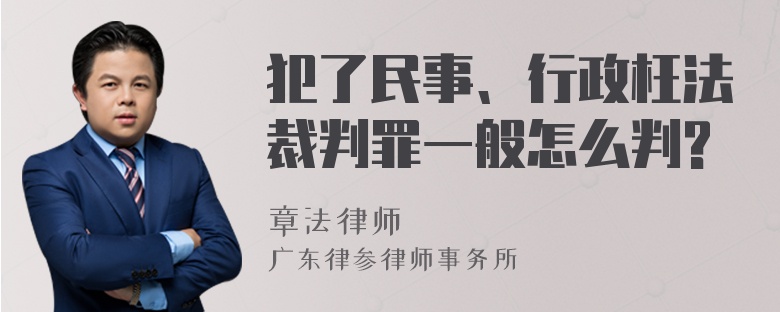 犯了民事、行政枉法裁判罪一般怎么判?

章法律师
广东律参律师事务所